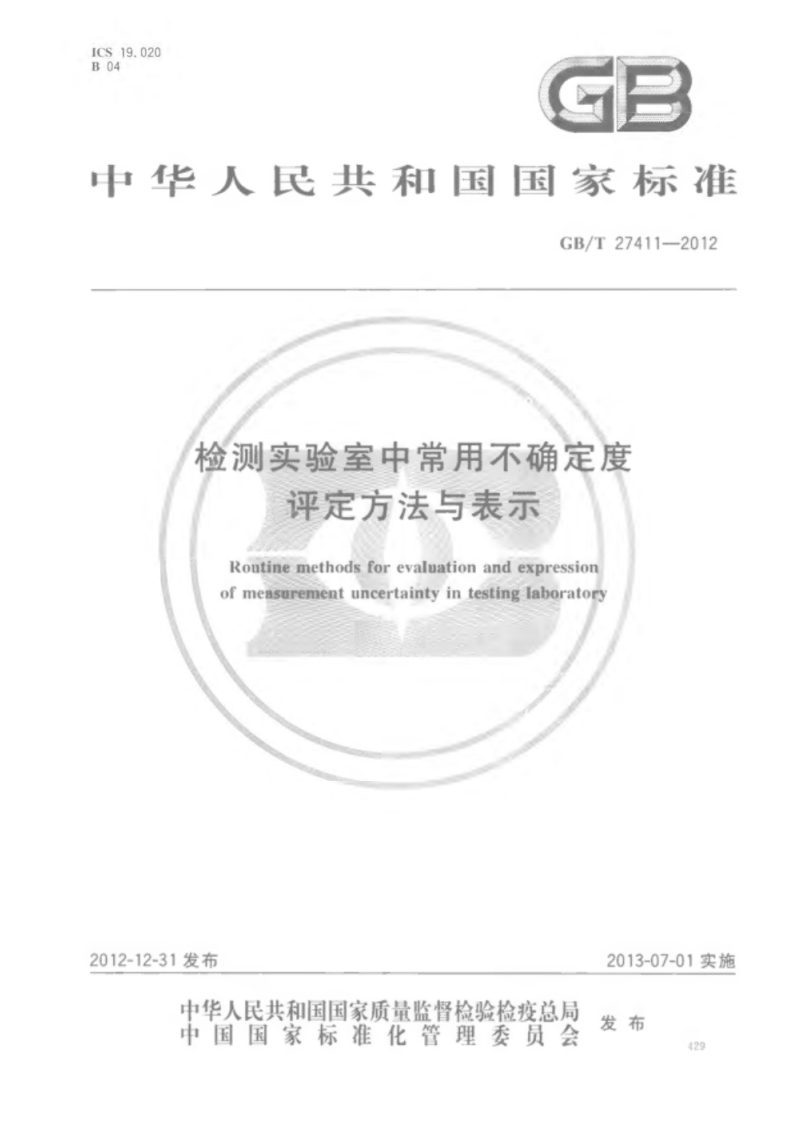 ICS 19.020
B 04

GB

中华人民共和国国家标准

GB/T 27411—2012

检测实验室中常用不确定度评定方法与表示

Routine methods for evaluation and expression of measurement uncertainty in testing laboratory

2012-12-31发布 2013-07-01实施

中华人民共和国国家质量监督检验检疫总局
中国国家标准化管理委员会 发布

429